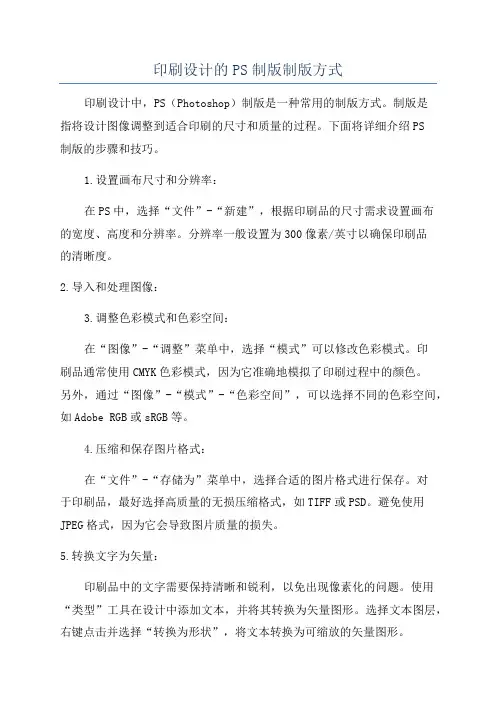 印刷设计的PS制版制版方式

印刷设计中，PS（Photoshop）制版是一种常用的制版方式。制版是指将设计图像调整到适合印刷的尺寸和质量的过程。下面将详细介绍PS制版的步骤和技巧。

1.设置画布尺寸和分辨率：

在PS中，选择“文件”-“新建”，根据印刷品的尺寸需求设置画布的宽度、高度和分辨率。分辨率一般设置为300像素/英寸以确保印刷品的清晰度。

2.导入和处理图像：

3.调整色彩模式和色彩空间：

在“图像”-“调整”菜单中，选择“模式”可以修改色彩模式。印刷品通常使用CMYK色彩模式，因为它准确地模拟了印刷过程中的颜色。另外，通过“图像”-“模式”-“色彩空间”，可以选择不同的色彩空间，如Adobe RGB或sRGB等。

4.压缩和保存图片格式：

在“文件”-“存储为”菜单中，选择合适的图片格式进行保存。对于印刷品，最好选择高质量的无损压缩格式，如TIFF或PSD。避免使用JPEG格式，因为它会导致图片质量的损失。

5.转换文字为矢量：

印刷品中的文字需要保持清晰和锐利，以免出现像素化的问题。使用“类型”工具在设计中添加文本，并将其转换为矢量图形。选择文本图层，右键点击并选择“转换为形状”，将文本转换为可缩放的矢量图形。